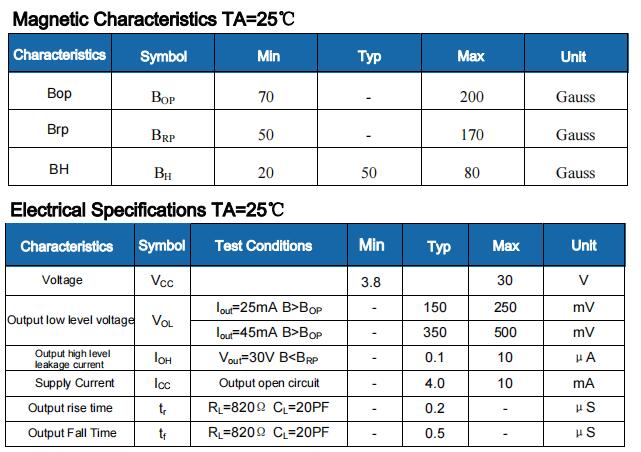 Magnetic Characteristics TA=25℃

| Characteristics | Symbol | Min | Typ | Max | Unit |
|---|---|---|---|---|---|
| Bop | $B_{OP}$ | 70 | - | 200 | Gauss |
| Brp | $B_{RP}$ | 50 | - | 170 | Gauss |
| BH | $B_{H}$ | 20 | 50 | 80 | Gauss |

Electrical Specifications TA=25℃

| Characteristics | Symbol | Test Conditions | Min | Typ | Max | Unit |
|---|---|---|---|---|---|---|
| Voltage | $V_{CC}$ | | 3.8 | | 30 | V |
| Output low level voltage | $V_{OL}$ | $I_{out}$=25mA B>$B_{OP}$ | - | 150 | 250 | mV |
| | | $I_{out}$=45mA B>$B_{OP}$ | - | 350 | 500 | mV |
| Output high level leakage current | $I_{OH}$ | $V_{out}$=30V B<$B_{RP}$ | - | 0.1 | 10 | μA |
| Supply Current | $I_{CC}$ | Output open circuit | - | 4.0 | 10 | mA |
| Output rise time | $t_r$ | $R_L$=820Ω $C_L$=20PF | - | 0.2 | - | μS |
| Output Fall Time | $t_f$ | $R_L$=820Ω $C_L$=20PF | - | 0.5 | - | μS |